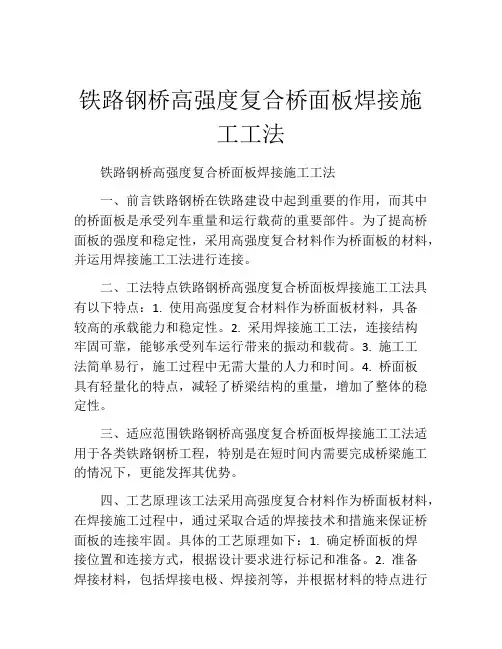 铁路钢桥高强度复合桥面板焊接施工工法

铁路钢桥高强度复合桥面板焊接施工工法

一、前言铁路钢桥在铁路建设中起到重要的作用，而其中的桥面板是承受列车重量和运行载荷的重要部件。为了提高桥面板的强度和稳定性，采用高强度复合材料作为桥面板的材料，并运用焊接施工工法进行连接。

二、工法特点铁路钢桥高强度复合桥面板焊接施工工法具有以下特点：1. 使用高强度复合材料作为桥面板材料，具备较高的承载能力和稳定性。2. 采用焊接施工工法，连接结构牢固可靠，能够承受列车运行带来的振动和载荷。3. 施工工法简单易行，施工过程中无需大量的人力和时间。4. 桥面板具有轻量化的特点，减轻了桥梁结构的重量，增加了整体的稳定性。

三、适应范围铁路钢桥高强度复合桥面板焊接施工工法适用于各类铁路钢桥工程，特别是在短时间内需要完成桥梁施工的情况下，更能发挥其优势。

四、工艺原理该工法采用高强度复合材料作为桥面板材料，在焊接施工过程中，通过采取合适的焊接技术和措施来保证桥面板的连接牢固。具体的工艺原理如下：1. 确定桥面板的焊接位置和连接方式，根据设计要求进行标记和准备。2. 准备焊接材料，包括焊接电极、焊接剂等，并根据材料的特点进行